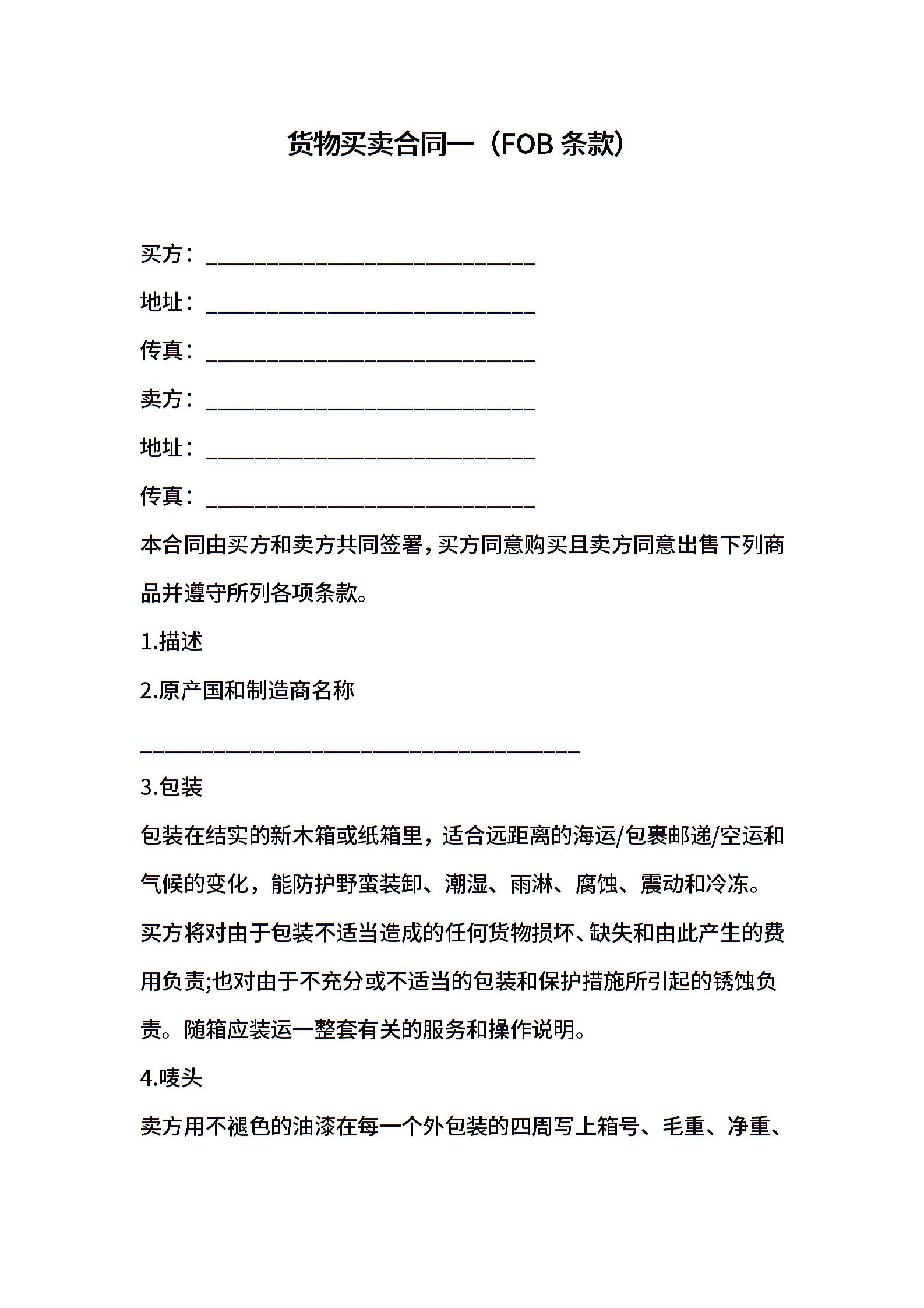 货物买卖合同一（FOB 条款）

买方：______________________________

地址：______________________________

传真：______________________________

卖方：______________________________

地址：______________________________

传真：______________________________

本合同由买方和卖方共同签署，买方同意购买且卖方同意出售下列商品并遵守所列各项条款。

1.描述

2.原产国和制造商名称

________________________________________

3.包装

包装在结实的新木箱或纸箱里，适合远距离的海运/包裹邮递/空运和气候的变化，能防护野蛮装卸、潮湿、雨淋、腐蚀、震动和冷冻。买方将对由于包装不适当造成的任何货物损坏、缺失和由此产生的费用负责;也对由于不充分或不适当的包装和保护措施所引起的锈蚀负责。随箱应装运一整套有关的服务和操作说明。

4.唛头

卖方用不褪色的油漆在每一个外包装的四周写上箱号、毛重、净重、